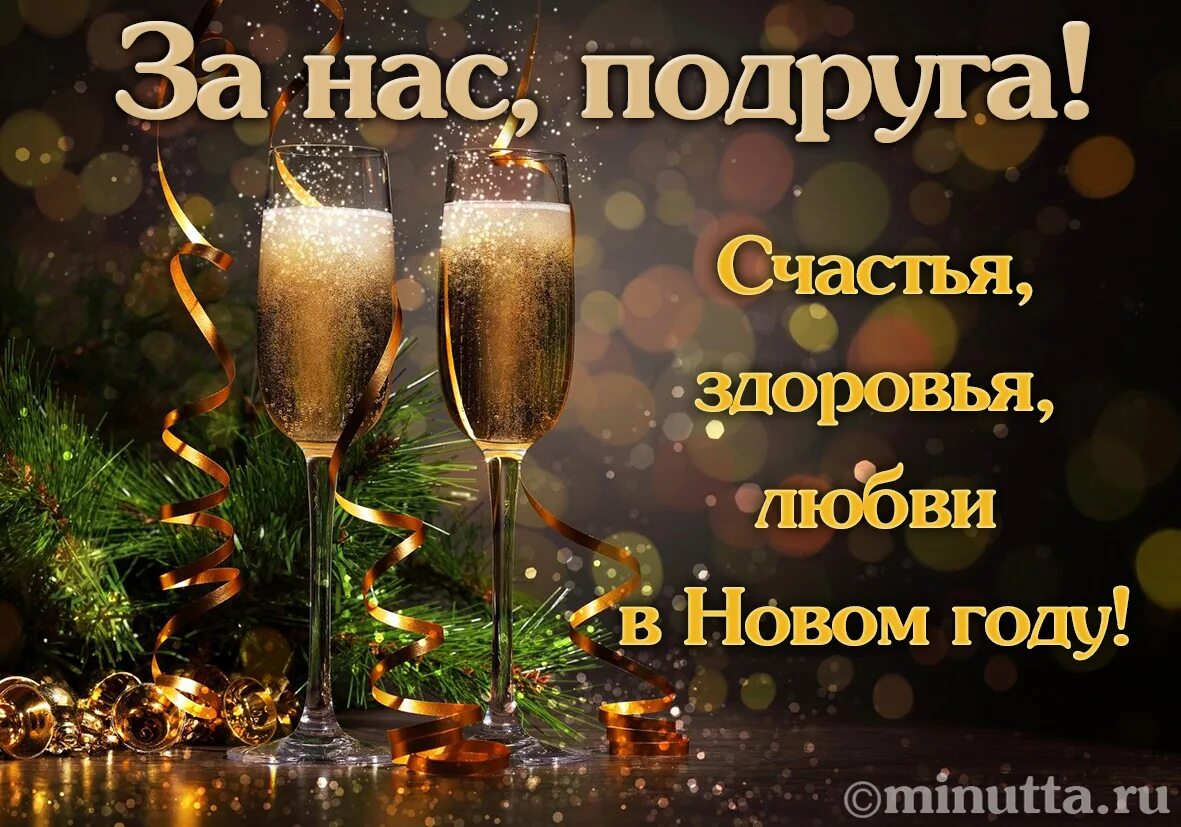 За нас, подруга!

Счастья, здоровья, любви в Новом году!

©minutta.ru